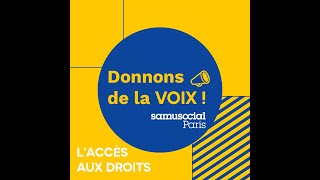 Donnons de la VOIX !

samusocial
Paris

L'ACCÈS AUX DROITS